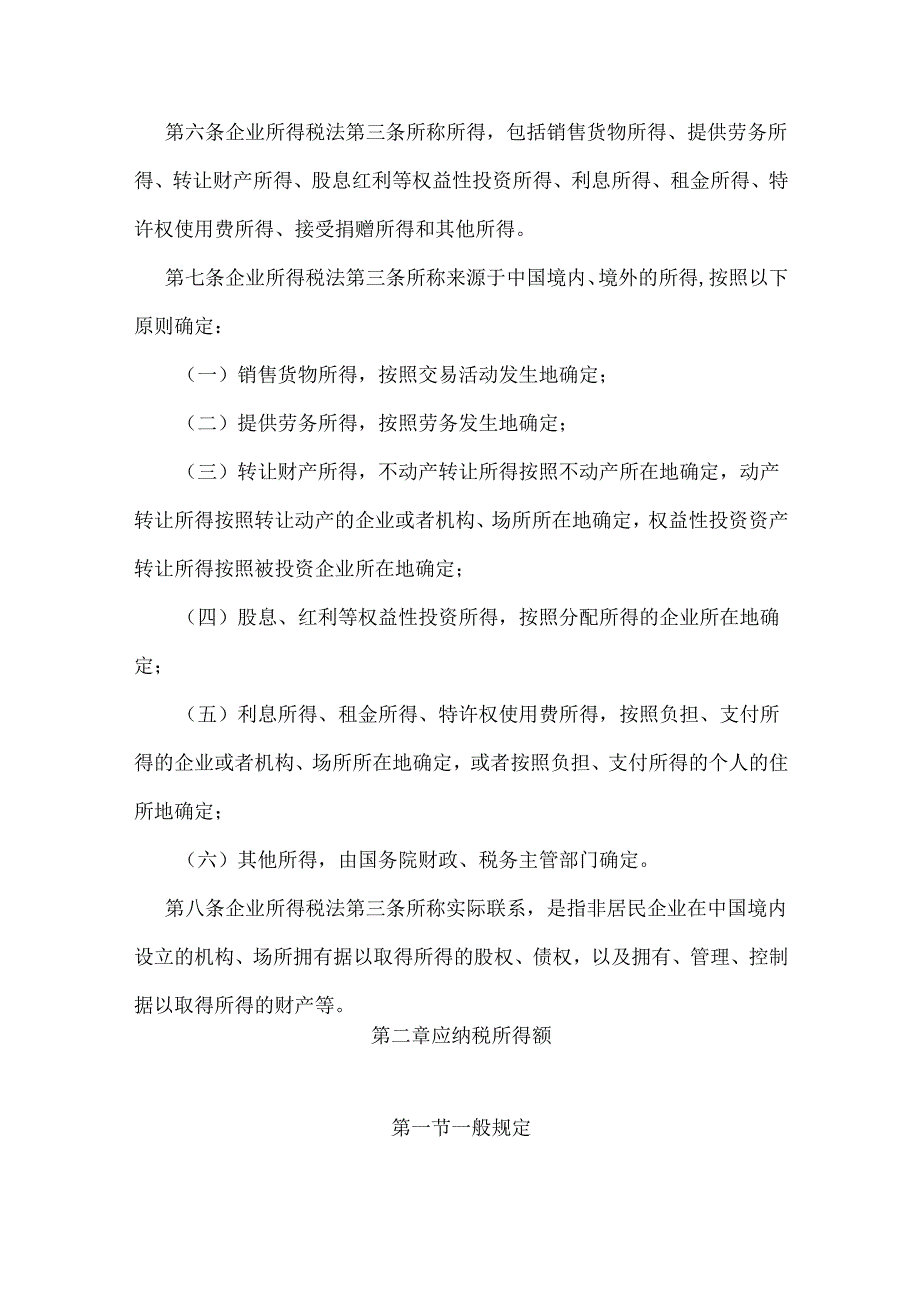 第六条企业所得税法第三条所称所得，包括销售货物所得、提供劳务所得、转让财产所得、股息红利等权益性投资所得、利息所得、租金所得、特许权使用费所得、接受捐赠所得和其他所得。

第七条企业所得税法第三条所称来源于中国境内、境外的所得，按照以下原则确定：

（一）销售货物所得，按照交易活动发生地确定；

（二）提供劳务所得，按照劳务发生地确定；

（三）转让财产所得，不动产转让所得按照不动产所在地确定，动产转让所得按照转让动产的企业或者机构、场所所在地确定，权益性投资资产转让所得按照被投资企业所在地确定；

（四）股息、红利等权益性投资所得，按照分配所得的企业所在地确定；

（五）利息所得、租金所得、特许权使用费所得，按照负担、支付所得的企业或者机构、场所所在地确定，或者按照负担、支付所得的个人的住所地确定；

（六）其他所得，由国务院财政、税务主管部门确定。

第八条企业所得税法第三条所称实际联系，是指非居民企业在中国境内设立的机构、场所拥有据以取得所得的股权、债权，以及拥有、管理、控制据以取得所得的财产等。

第二章应纳税所得额

第一节一般规定